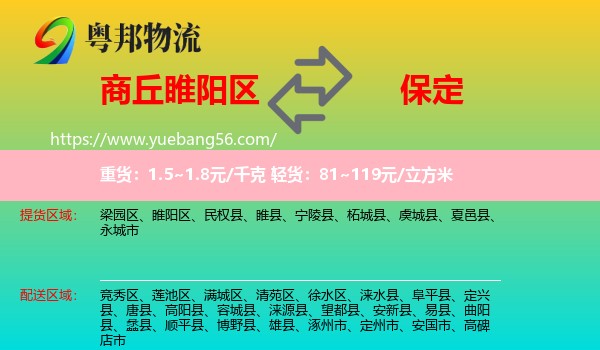 粤邦物流

商丘睢阳区

保定

https://www.yuebang56.com/

重货：1.5~1.8元/千克 轻货：81~119元/立方米

提货区域：

梁园区、睢阳区、民权县、睢县、宁陵县、柘城县、虞城县、夏邑县、永城市

配送区域：

竞秀区、莲池区、满城区、清苑区、徐水区、涞水县、阜平县、定兴县、唐县、高阳县、容城县、涞源县、望都县、安新县、易县、曲阳县、蠡县、顺平县、博野县、雄县、涿州市、定州市、安国市、高碑店市